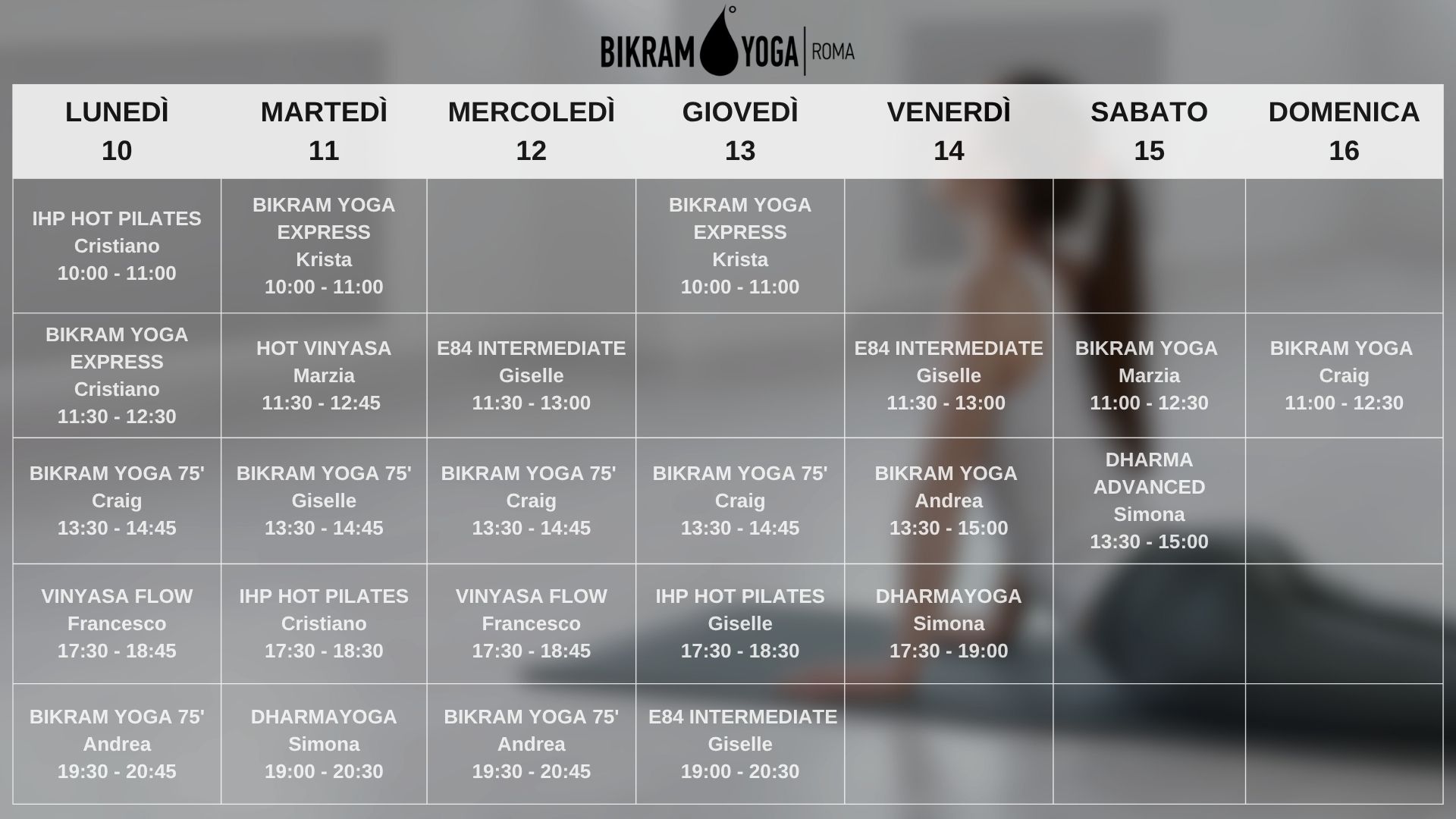 BIKRAM YOGA | ROMA

| LUNEDÌ 10 | MARTEDÌ 11 | MERCOLEDÌ 12 | GIOVEDÌ 13 | VENERDÌ 14 | SABATO 15 | DOMENICA 16 |
|---|---|---|---|---|---|---|
| IHP HOT PILATES Cristiano 10:00 - 11:00 | BIKRAM YOGA EXPRESS Krista 10:00 - 11:00 | | BIKRAM YOGA EXPRESS Krista 10:00 - 11:00 | | | |
| BIKRAM YOGA EXPRESS Cristiano 11:30 - 12:30 | HOT VINYASA Marzia 11:30 - 12:45 | E84 INTERMEDIATE Giselle 11:30 - 13:00 | | E84 INTERMEDIATE Giselle 11:30 - 13:00 | BIKRAM YOGA Marzia 11:00 - 12:30 | BIKRAM YOGA Craig 11:00 - 12:30 |
| BIKRAM YOGA 75' Craig 13:30 - 14:45 | BIKRAM YOGA 75' Giselle 13:30 - 14:45 | BIKRAM YOGA 75' Craig 13:30 - 14:45 | BIKRAM YOGA 75' Craig 13:30 - 14:45 | BIKRAM YOGA Andrea 13:30 - 15:00 | DHARMA ADVANCED Simona 13:30 - 15:00 | |
| VINYASA FLOW Francesco 17:30 - 18:45 | IHP HOT PILATES Cristiano 17:30 - 18:30 | VINYASA FLOW Francesco 17:30 - 18:45 | IHP HOT PILATES Giselle 17:30 - 18:30 | DHARMAYOGA Simona 17:30 - 19:00 | | |
| BIKRAM YOGA 75' Andrea 19:30 - 20:45 | DHARMAYOGA Simona 19:00 - 20:30 | BIKRAM YOGA 75' Andrea 19:30 - 20:45 | E84 INTERMEDIATE Giselle 19:00 - 20:30 | | | |